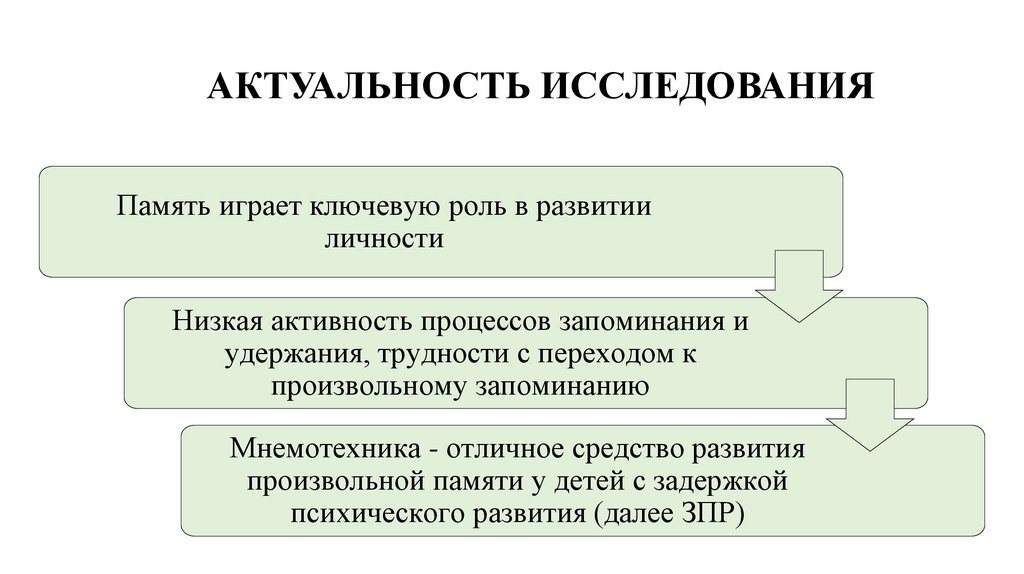 АКТУАЛЬНОСТЬ ИССЛЕДОВАНИЯ

Память играет ключевую роль в развитии личности

Низкая активность процессов запоминания и удержания, трудности с переходом к произвольному запоминанию

Мнемотехника - отличное средство развития произвольной памяти у детей с задержкой психического развития (далее ЗПР)